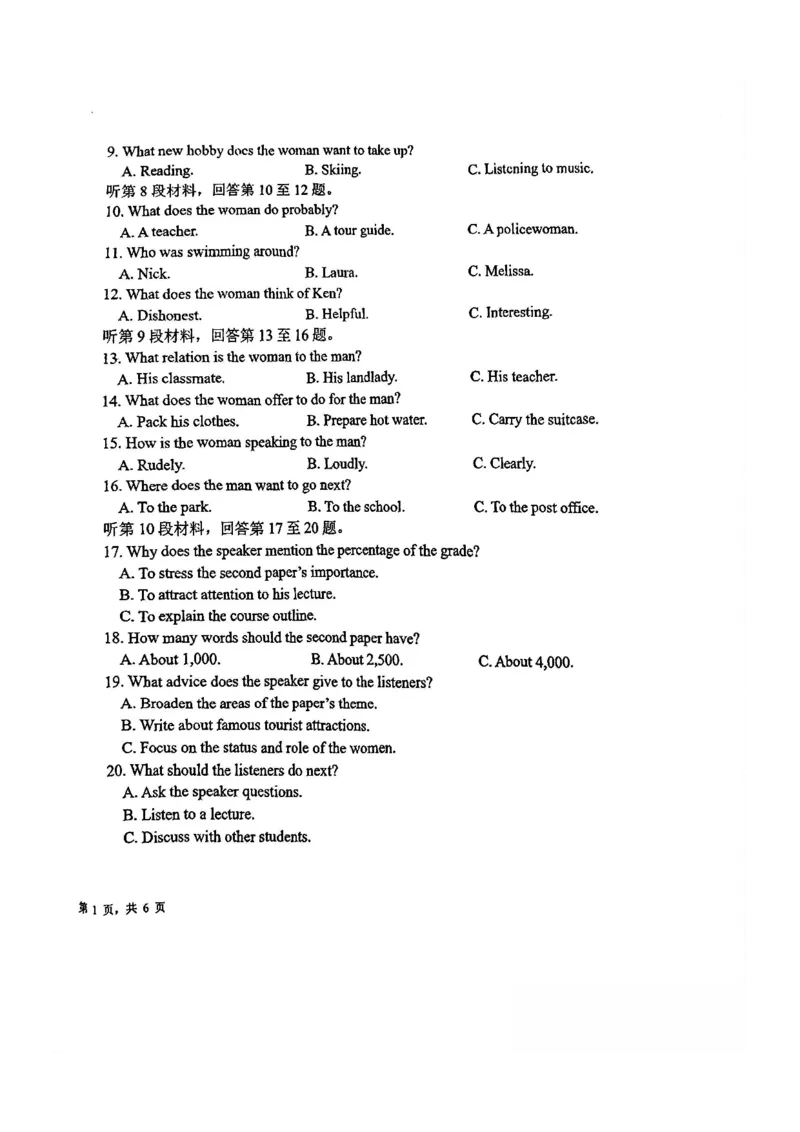 9. What new hobby does the woman want to take up?
A. Reading.
B. Skiing.
C. Listening to music.
听第 8 段材料，回答第 10 至 12 题。
10. What does the woman do probably?
A. A teacher.
B. A tour guide.
C. A policewoman.
11. Who was swimming around?
A. Nick.
B. Laura.
C. Melissa.
12. What does the woman think of Ken?
A. Dishonest.
B. Helpful.
C. Interesting.
听第 9 段材料，回答第 13 至 16 题。
13. What relation is the woman to the man?
A. His classmate.
B. His landlady.
C. His teacher.
14. What does the woman offer to do for the man?
A. Pack his clothes.
B. Prepare hot water.
C. Carry the suitcase.
15. How is the woman speaking to the man?
A. Rudely.
B. Loudly.
C. Clearly.
16. Where does the man want to go next?
A. To the park.
B. To the school.
C. To the post office.
听第 10 段材料，回答第 17 至 20 题。
17. Why does the speaker mention the percentage of the grade?
A. To stress the second paper's importance.
B. To attract attention to his lecture.
C. To explain the course outline.
18. How many words should the second paper have?
A. About 1,000.
B. About 2,500.
C. About 4,000.
19. What advice does the speaker give to the listeners?
A. Broaden the areas of the paper's theme.
B. Write about famous tourist attractions.
C. Focus on the status and role of the women.
20. What should the listeners do next?
A. Ask the speaker questions.
B. Listen to a lecture.
C. Discuss with other students.

第 1 页，共 6 页